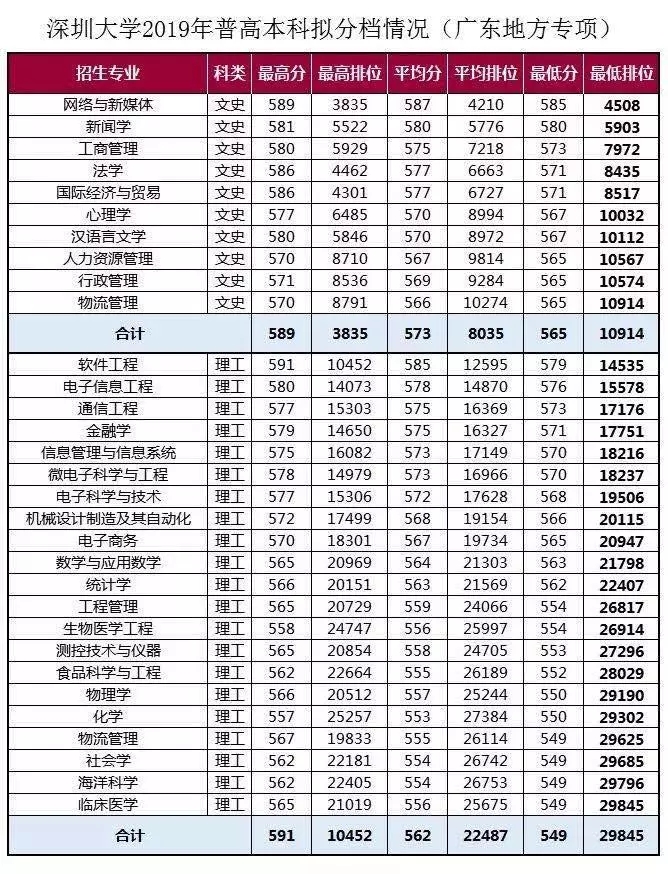 深圳大学2019年普高本科拟分档情况（广东地方专项）

| 招生专业 | 科类 | 最高分 | 最高排位 | 平均分 | 平均排位 | 最低分 | 最低排位 |
|---|---|---|---|---|---|---|---|
| 网络与新媒体 | 文史 | 589 | 3835 | 587 | 4210 | 585 | 4508 |
| 新闻学 | 文史 | 581 | 5522 | 580 | 5776 | 580 | 5903 |
| 工商管理 | 文史 | 580 | 5929 | 575 | 7218 | 573 | 7972 |
| 法学 | 文史 | 586 | 4462 | 577 | 6663 | 571 | 8435 |
| 国际经济与贸易 | 文史 | 586 | 4301 | 577 | 6727 | 571 | 8517 |
| 心理学 | 文史 | 577 | 6485 | 570 | 8994 | 567 | 10032 |
| 汉语言文学 | 文史 | 580 | 5846 | 570 | 8972 | 567 | 10112 |
| 人力资源管理 | 文史 | 570 | 8710 | 567 | 9814 | 565 | 10567 |
| 行政管理 | 文史 | 571 | 8536 | 569 | 9284 | 565 | 10574 |
| 物流管理 | 文史 | 570 | 8791 | 566 | 10274 | 565 | 10914 |
| 合计 | | 589 | 3835 | 573 | 8035 | 565 | 10914 |
| 软件工程 | 理工 | 591 | 10452 | 585 | 12595 | 579 | 14535 |
| 电子信息工程 | 理工 | 580 | 14073 | 578 | 14870 | 576 | 15578 |
| 通信工程 | 理工 | 577 | 15303 | 575 | 16369 | 573 | 17176 |
| 金融学 | 理工 | 579 | 14650 | 575 | 16327 | 571 | 17751 |
| 信息管理与信息系统 | 理工 | 575 | 16082 | 573 | 17149 | 570 | 18216 |
| 微电子科学与工程 | 理工 | 578 | 14979 | 573 | 16966 | 570 | 18237 |
| 电子科学与技术 | 理工 | 577 | 15306 | 572 | 17628 | 568 | 19506 |
| 机械设计制造及其自动化 | 理工 | 572 | 17499 | 568 | 19154 | 566 | 20115 |
| 电子商务 | 理工 | 570 | 18301 | 567 | 19734 | 565 | 20947 |
| 数学与应用数学 | 理工 | 565 | 20969 | 564 | 21303 | 563 | 21798 |
| 统计学 | 理工 | 566 | 20151 | 563 | 21569 | 562 | 22407 |
| 工程管理 | 理工 | 565 | 20729 | 559 | 24066 | 554 | 26817 |
| 生物医学工程 | 理工 | 558 | 24747 | 556 | 25997 | 554 | 26914 |
| 测控技术与仪器 | 理工 | 565 | 20854 | 558 | 24705 | 553 | 27296 |
| 食品科学与工程 | 理工 | 562 | 22664 | 555 | 26189 | 552 | 28029 |
| 物理学 | 理工 | 566 | 20512 | 557 | 25244 | 550 | 29190 |
| 化学 | 理工 | 557 | 25257 | 553 | 27384 | 550 | 29302 |
| 物流管理 | 理工 | 567 | 19833 | 555 | 26114 | 549 | 29625 |
| 社会学 | 理工 | 562 | 22181 | 554 | 26742 | 549 | 29685 |
| 海洋科学 | 理工 | 562 | 22405 | 554 | 26753 | 549 | 29796 |
| 临床医学 | 理工 | 565 | 21019 | 556 | 25675 | 549 | 29845 |
| 合计 | | 591 | 10452 | 562 | 22487 | 549 | 29845 |